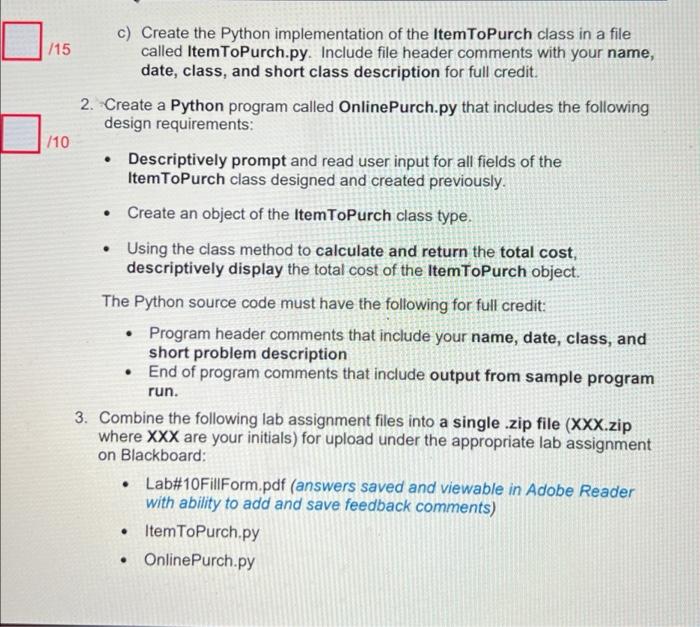 /15

c) Create the Python implementation of the ItemToPurch class in a file called ItemToPurch.py. Include file header comments with your name, date, class, and short class description for full credit.

/10

2. Create a Python program called OnlinePurch.py that includes the following design requirements:

• Descriptively prompt and read user input for all fields of the ItemToPurch class designed and created previously.

• Create an object of the ItemToPurch class type.

• Using the class method to calculate and return the total cost, descriptively display the total cost of the ItemToPurch object.

The Python source code must have the following for full credit:

• Program header comments that include your name, date, class, and short problem description
• End of program comments that include output from sample program run.

3. Combine the following lab assignment files into a single .zip file (XXX.zip where XXX are your initials) for upload under the appropriate lab assignment on Blackboard:

• Lab#10FillForm.pdf (answers saved and viewable in Adobe Reader with ability to add and save feedback comments)

• ItemToPurch.py

• OnlinePurch.py